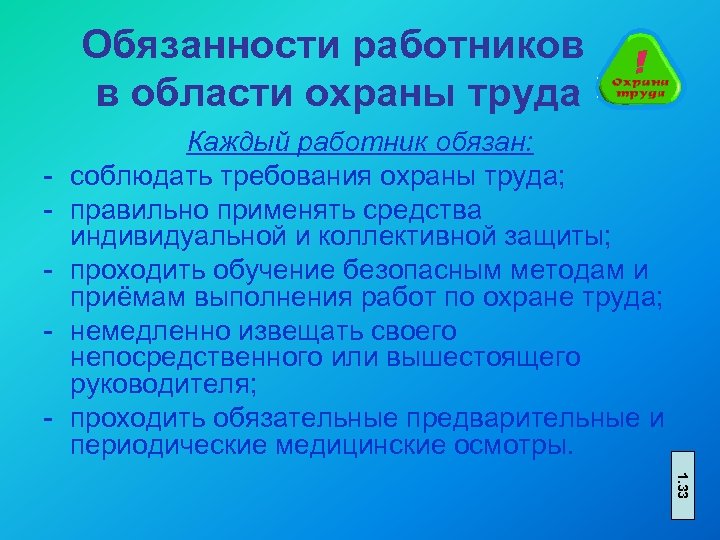 Обязанности работников в области охраны труда

!
Охрана труда

Каждый работник обязан:

- соблюдать требования охраны труда;
- правильно применять средства индивидуальной и коллективной защиты;
- проходить обучение безопасным методам и приёмам выполнения работ по охране труда;
- немедленно извещать своего непосредственного или вышестоящего руководителя;
- проходить обязательные предварительные и периодические медицинские осмотры.

1.33